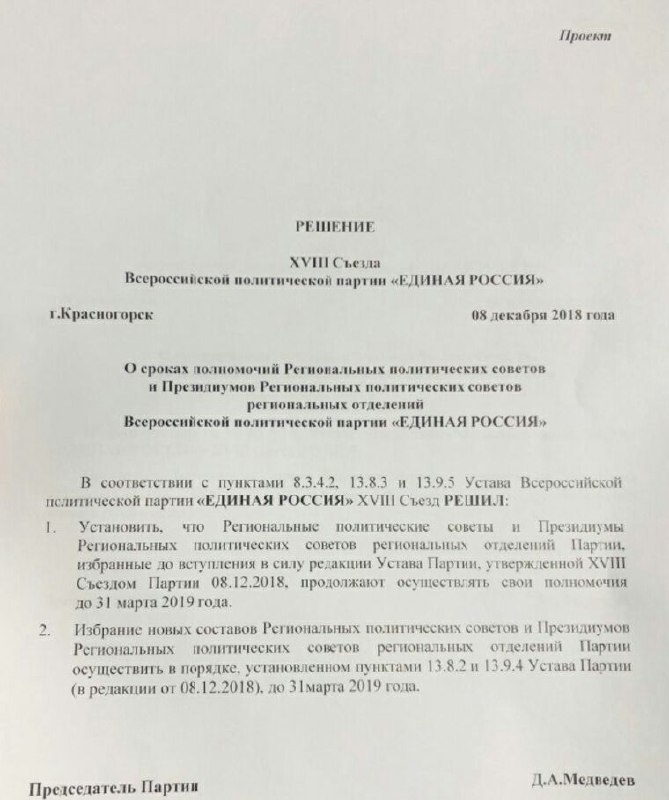 Проект

РЕШЕНИЕ

XVIII Съезда
Всероссийской политической партии «ЕДИНАЯ РОССИЯ»

г.Красногорск

08 декабря 2018 года

О сроках полномочий Региональных политических советов
и Президиумов Региональных политических советов
региональных отделений
Всероссийской политической партии «ЕДИНАЯ РОССИЯ»

В соответствии с пунктами 8.3.4.2, 13.8.3 и 13.9.5 Устава Всероссийской политической партии «ЕДИНАЯ РОССИЯ» XVIII Съезд РЕШИЛ:

1. Установить, что Региональные политические советы и Президиумы Региональных политических советов региональных отделений Партии, избранные до вступления в силу редакции Устава Партии, утвержденной XVIII Съездом Партии 08.12.2018, продолжают осуществлять свои полномочия до 31 марта 2019 года.

2. Избрание новых составов Региональных политических советов и Президиумов Региональных политических советов региональных отделений Партии осуществить в порядке, установленном пунктами 13.8.2 и 13.9.4 Устава Партии (в редакции от 08.12.2018), до 31марта 2019 года.

Председатель Партии

Д.А.Медведев